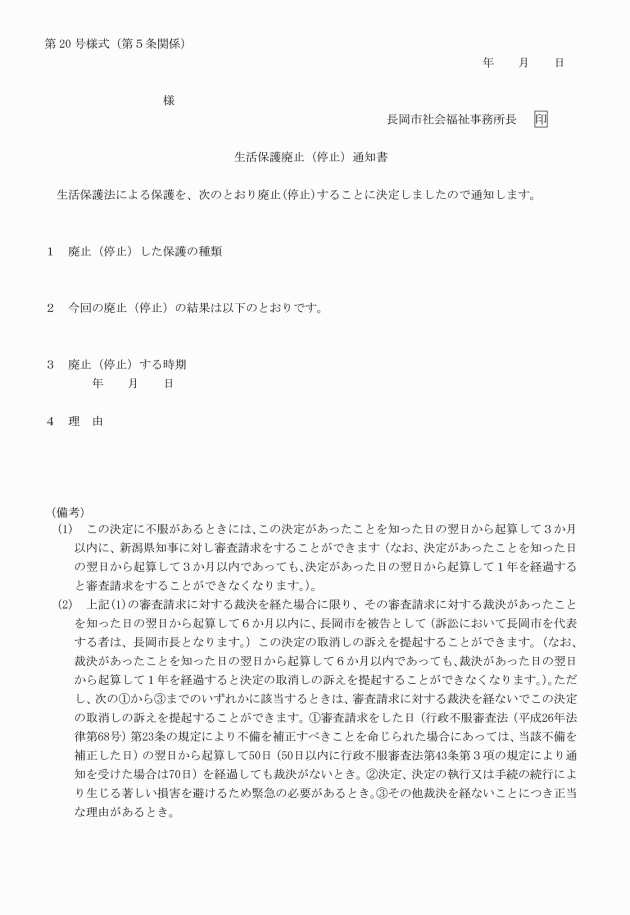 第20号様式（第5条関係）

年　月　日

様

長岡市社会福祉事務所長　印

生活保護廃止（停止）通知書

生活保護法による保護を、次のとおり廃止(停止)することに決定しましたので通知します。

1　廃止（停止）した保護の種類

2　今回の廃止（停止）の結果は以下のとおりです。

3　廃止（停止）する時期
年　月　日

4　理　由

（備考）
(1)　この決定に不服があるときには、この決定があったことを知った日の翌日から起算して3か月以内に、新潟県知事に対し審査請求をすることができます（なお、決定があったことを知った日の翌日から起算して3か月以内であっても、決定があった日の翌日から起算して1年を経過すると審査請求をすることができなくなります。)。

(2)　上記(1)の審査請求に対する裁決を経た場合に限り、その審査請求に対する裁決があったことを知った日の翌日から起算して6か月以内に、長岡市を被告として（訴訟において長岡市を代表する者は、長岡市長となります。）この決定の取消しの訴えを提起することができます。（なお、裁決があったことを知った日の翌日から起算して6か月以内であっても、裁決があった日の翌日から起算して1年を経過すると決定の取消しの訴えを提起することができなくなります。)。ただし、次の①から③までのいずれかに該当するときは、審査請求に対する裁決を経ないでこの決定の取消しの訴えを提起することができます。①審査請求をした日（行政不服審査法（平成26年法律第68号）第23条の規定により不備を補正すべきことを命じられた場合にあっては、当該不備を補正した日）の翌日から起算して50日（50日以内に行政不服審査法第43条第3項の規定により通知を受けた場合は70日）を経過しても裁決がないとき。②決定、決定の執行又は手続の続行により生じる著しい損害を避けるため緊急の必要があるとき。③その他裁決を経ないことにつき正当な理由があるとき。